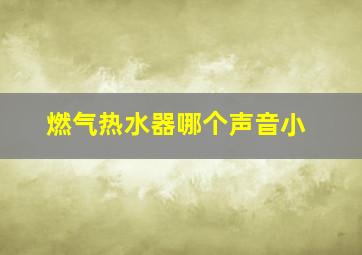 燃气热水器哪个声音小